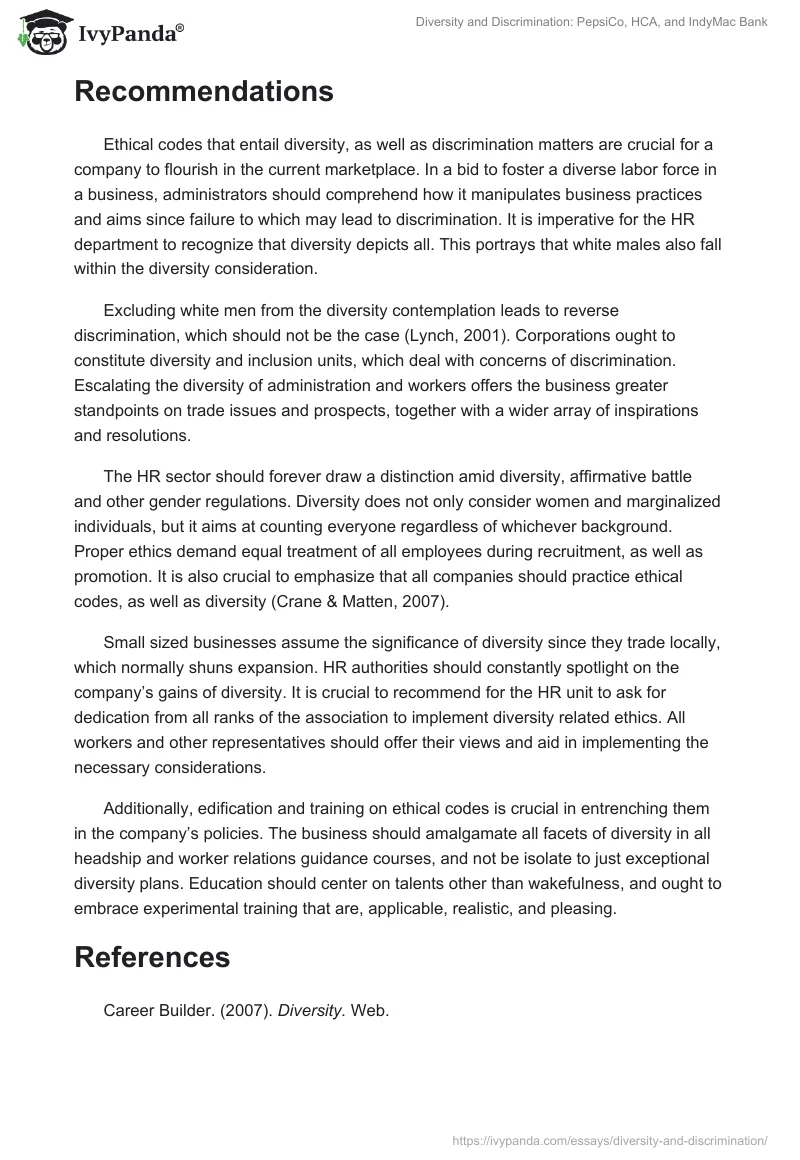 IvyPanda®

Diversity and Discrimination: PepsiCo, HCA, and IndyMac Bank

Recommendations

Ethical codes that entail diversity, as well as discrimination matters are crucial for a company to flourish in the current marketplace. In a bid to foster a diverse labor force in a business, administrators should comprehend how it manipulates business practices and aims since failure to which may lead to discrimination. It is imperative for the HR department to recognize that diversity depicts all. This portrays that white males also fall within the diversity consideration.

Excluding white men from the diversity contemplation leads to reverse discrimination, which should not be the case (Lynch, 2001). Corporations ought to constitute diversity and inclusion units, which deal with concerns of discrimination. Escalating the diversity of administration and workers offers the business greater standpoints on trade issues and prospects, together with a wider array of inspirations and resolutions.

The HR sector should forever draw a distinction amid diversity, affirmative battle and other gender regulations. Diversity does not only consider women and marginalized individuals, but it aims at counting everyone regardless of whichever background. Proper ethics demand equal treatment of all employees during recruitment, as well as promotion. It is also crucial to emphasize that all companies should practice ethical codes, as well as diversity (Crane & Matten, 2007).

Small sized businesses assume the significance of diversity since they trade locally, which normally shuns expansion. HR authorities should constantly spotlight on the company's gains of diversity. It is crucial to recommend for the HR unit to ask for dedication from all ranks of the association to implement diversity related ethics. All workers and other representatives should offer their views and aid in implementing the necessary considerations.

Additionally, edification and training on ethical codes is crucial in entrenching them in the company's policies. The business should amalgamate all facets of diversity in all headship and worker relations guidance courses, and not be isolate to just exceptional diversity plans. Education should center on talents other than wakefulness, and ought to embrace experimental training that are, applicable, realistic, and pleasing.

References

Career Builder. (2007). Diversity. Web.

https://ivypanda.com/essays/diversity-and-discrimination/